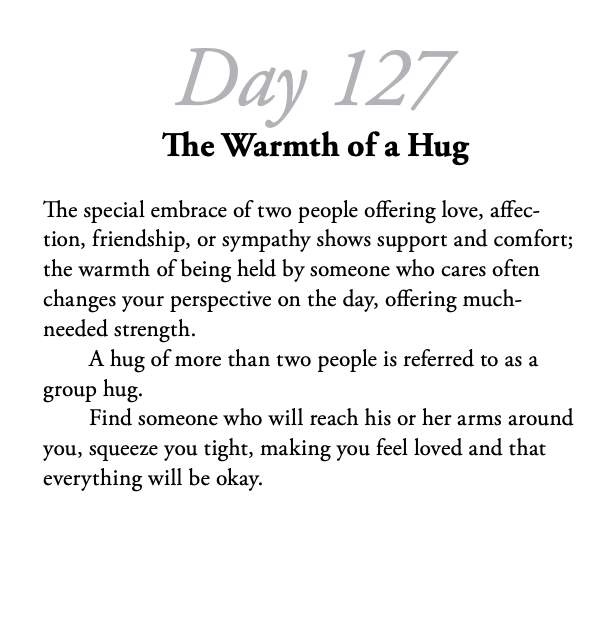 Day 127

The Warmth of a Hug

The special embrace of two people offering love, affection, friendship, or sympathy shows support and comfort; the warmth of being held by someone who cares often changes your perspective on the day, offering much-needed strength.

A hug of more than two people is referred to as a group hug.

Find someone who will reach his or her arms around you, squeeze you tight, making you feel loved and that everything will be okay.